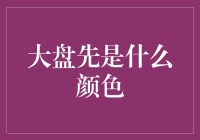 大盘先是什么颜色